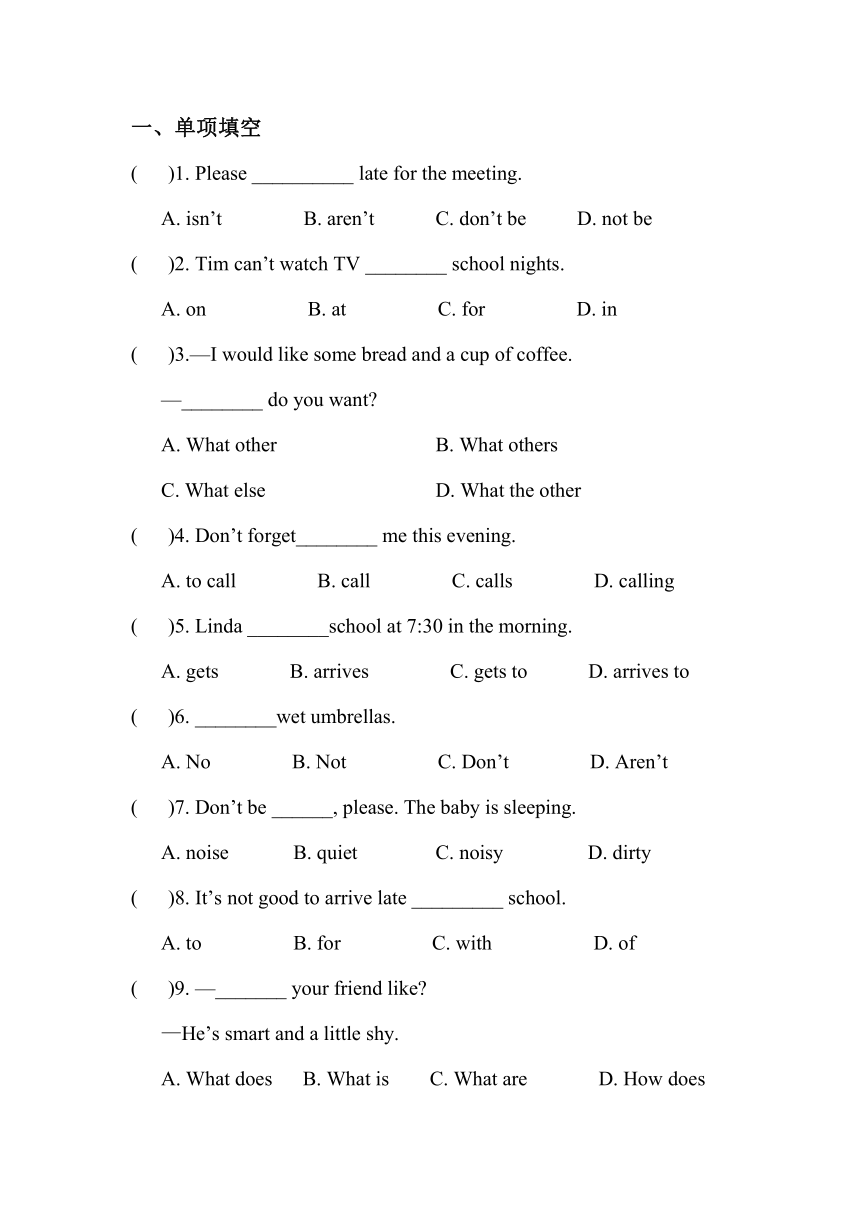 一、单项填空

(　)1. Please __________ late for the meeting.

A. isn’t　B. aren’t　C. don’t be　D. not be

(　)2. Tim can’t watch TV ________ school nights.

A. on　B. at　C. for　D. in

(　)3.—I would like some bread and a cup of coffee.

—________ do you want?

A. What other　B. What others

C. What else　D. What the other

(　)4. Don’t forget________ me this evening.

A. to call　B. call　C. calls　D. calling

(　)5. Linda ________school at 7:30 in the morning.

A. gets　B. arrives　C. gets to　D. arrives to

(　)6. ________wet umbrellas.

A. No　B. Not　C. Don’t　D. Aren’t

(　)7. Don’t be ______, please. The baby is sleeping.

A. noise　B. quiet　C. noisy　D. dirty

(　)8. It’s not good to arrive late _________ school.

A. to　B. for　C. with　D. of

(　)9. —_______ your friend like?

—He’s smart and a little shy.

A. What does　B. What is　C. What are　D. How does